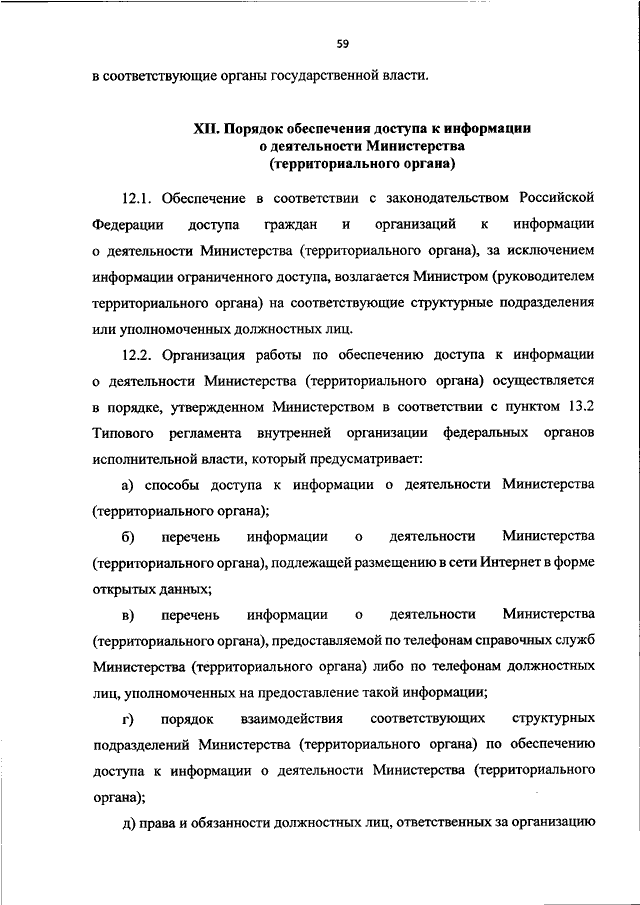 59

в соответствующие органы государственной власти.

XII. Порядок обеспечения доступа к информации о деятельности Министерства (территориального органа)

12.1. Обеспечение в соответствии с законодательством Российской Федерации доступа граждан и организаций к информации о деятельности Министерства (территориального органа), за исключением информации ограниченного доступа, возлагается Министром (руководителем территориального органа) на соответствующие структурные подразделения или уполномоченных должностных лиц.

12.2. Организация работы по обеспечению доступа к информации о деятельности Министерства (территориального органа) осуществляется в порядке, утвержденном Министерством в соответствии с пунктом 13.2 Типового регламента внутренней организации федеральных органов исполнительной власти, который предусматривает:

а) способы доступа к информации о деятельности Министерства (территориального органа);

б) перечень информации о деятельности Министерства (территориального органа), подлежащей размещению в сети Интернет в форме открытых данных;

в) перечень информации о деятельности Министерства (территориального органа), предоставляемой по телефонам справочных служб Министерства (территориального органа) либо по телефонам должностных лиц, уполномоченных на предоставление такой информации;

г) порядок взаимодействия соответствующих структурных подразделений Министерства (территориального органа) по обеспечению доступа к информации о деятельности Министерства (территориального органа);

д) права и обязанности должностных лиц, ответственных за организацию